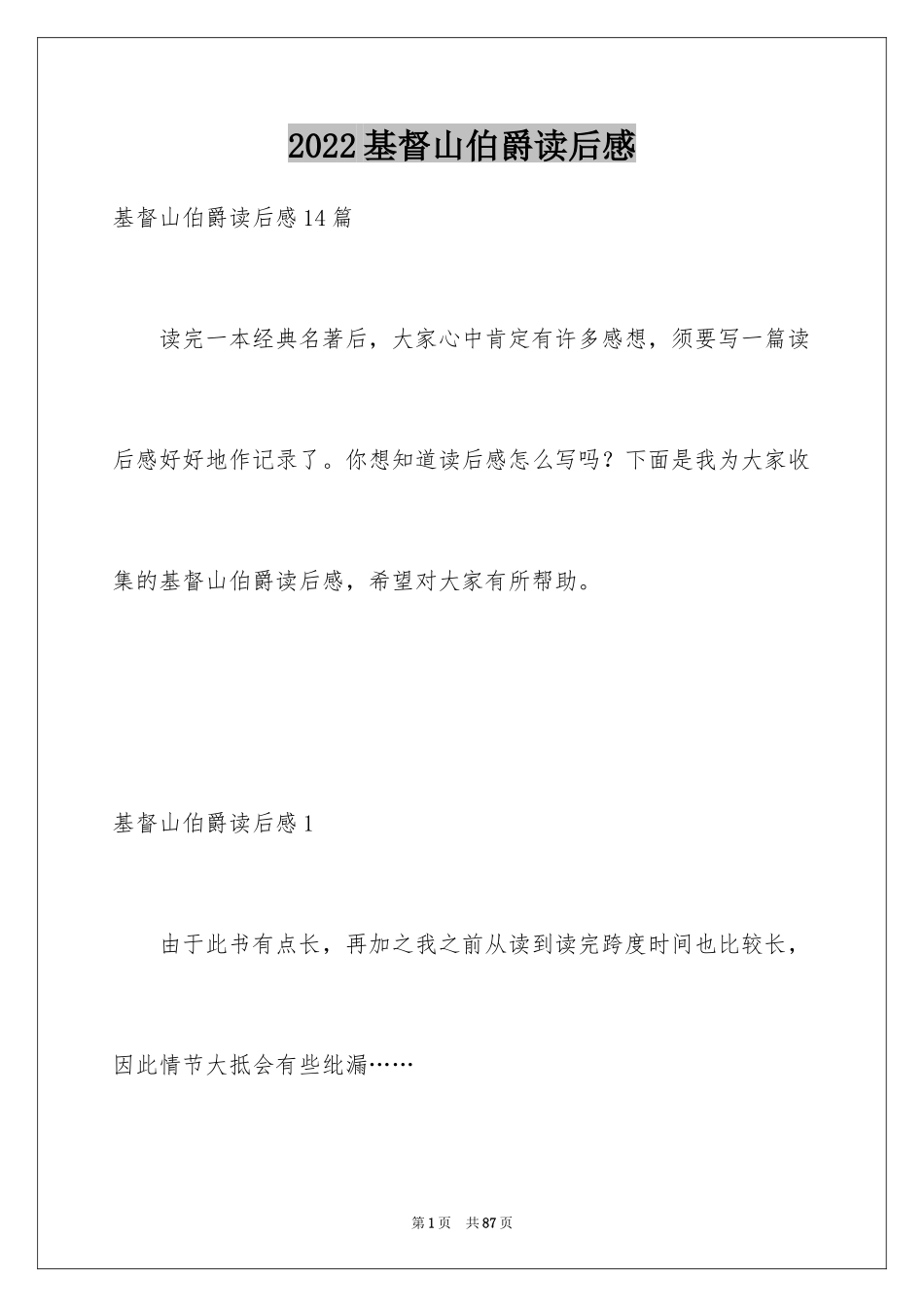 2022基督山伯爵读后感

基督山伯爵读后感14篇

读完一本经典名著后，大家心中肯定有许多感想，须要写一篇读后感好好地作记录了。你想知道读后感怎么写吗？下面是我为大家收集的基督山伯爵读后感，希望对大家有所帮助。

基督山伯爵读后感1

由于此书有点长，再加之我之前从读到读完跨度时间也比较长，因此情节大抵会有些纰漏……

第1页 共87页